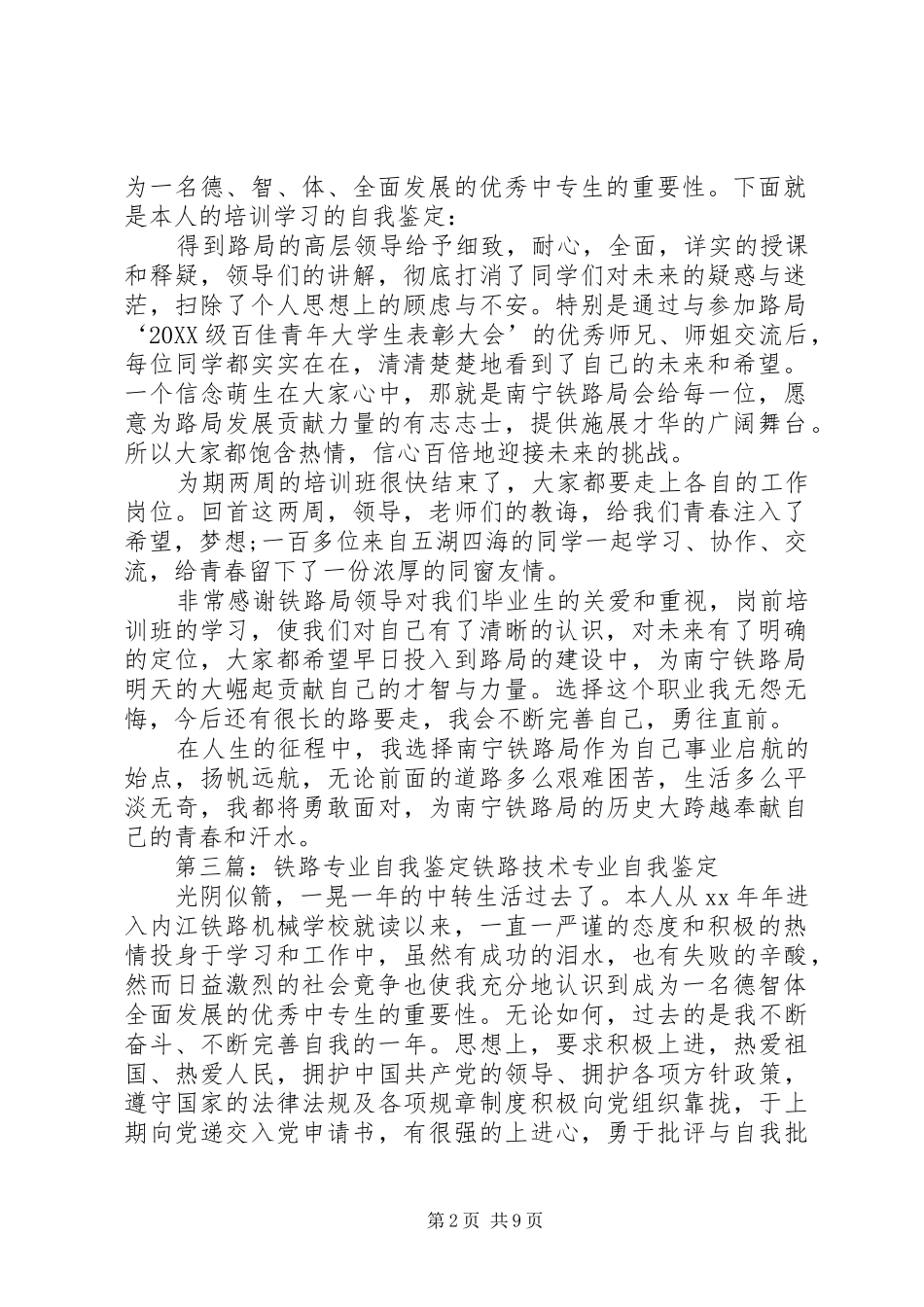 为一名德、智、体、全面发展的优秀中专生的重要性。下面就是本人的培训学习的自我鉴定：

得到路局的高层领导给予细致，耐心，全面，详实的授课和释疑，领导们的讲解，彻底打消了同学们对未来的疑惑与迷茫，扫除了个人思想上的顾虑与不安。特别是通过与参加路局‘20XX级百佳青年大学生表彰大会’的优秀师兄、师姐交流后，每位同学都实实在在，清清楚楚地看到了自己的未来和希望。一个信念萌生在大家心中，那就是南宁铁路局会给每一位，愿意为路局发展贡献力量的有志志士，提供施展才华的广阔舞台。所以大家都饱含热情，信心百倍地迎接未来的挑战。

为期两周的培训班很快结束了，大家都要走上各自的工作岗位。回首这两周，领导，老师们的教诲，给我们青春注入了希望，梦想;一百多位来自五湖四海的同学一起学习、协作、交流，给青春留下了一份浓厚的同窗友情。

非常感谢铁路局领导对我们毕业生的关爱和重视，岗前培训班的学习，使我们对自己有了清晰的认识，对未来有了明确的定位，大家都希望早日投入到路局的建设中，为南宁铁路局明天的大崛起贡献自己的才智与力量。选择这个职业我无怨无悔，今后还有很长的路要走，我会不断完善自己，勇往直前。

在人生的征程中，我选择南宁铁路局作为自己事业启航的始点，扬帆远航，无论前面的道路多么艰难困苦，生活多么平淡无奇，我都将勇敢面对，为南宁铁路局的历史大跨越奉献自己的青春和汗水。

第三篇：铁路专业自我鉴定铁路技术专业自我鉴定

光阴似箭，一晃一年的中转生活过去了。本人从xx年年进入内江铁路机械学校就读以来，一直一严谨的态度和积极的热情投身于学习和工作中，虽然有成功的泪水，也有失败的辛酸，然而日益激烈的社会竞争也使我充分地认识到成为一名德智体全面发展的优秀中专生的重要性。无论如何，过去的是我不断奋斗、不断完善自我的一年。思想上，要求积极上进，热爱祖国、热爱人民，拥护中国共产党的领导、拥护各项方针政策，遵守国家的法律法规及各项规章制度积极向党组织靠拢，于上期向党递交入党申请书，有很强的上进心，勇于批评与自我批

第2页 共9页